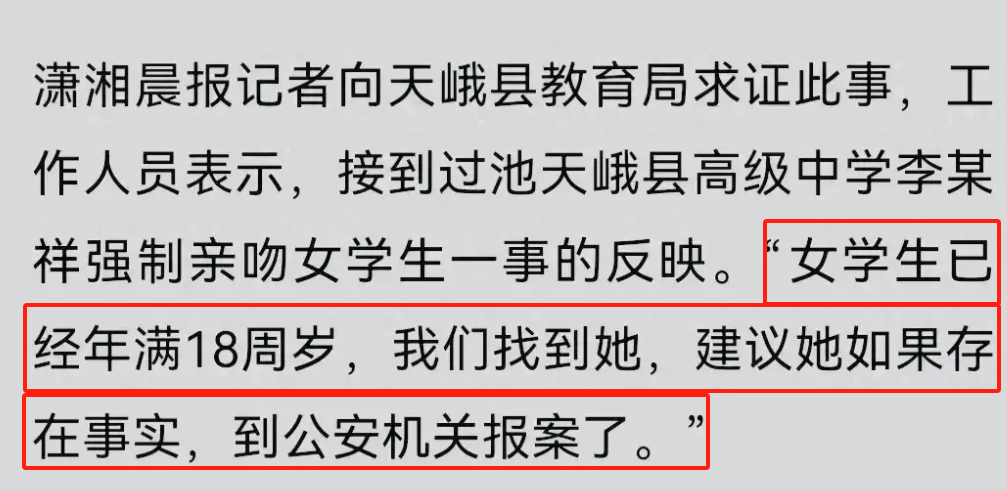 潇湘晨报记者向天峨县教育局求证此事，工作人员表示，接到过池天峨县高级中学李某祥强制亲吻女学生一事的反映。“女学生已经年满18周岁，我们找到她，建议她如果存在事实，到公安机关报案了。”